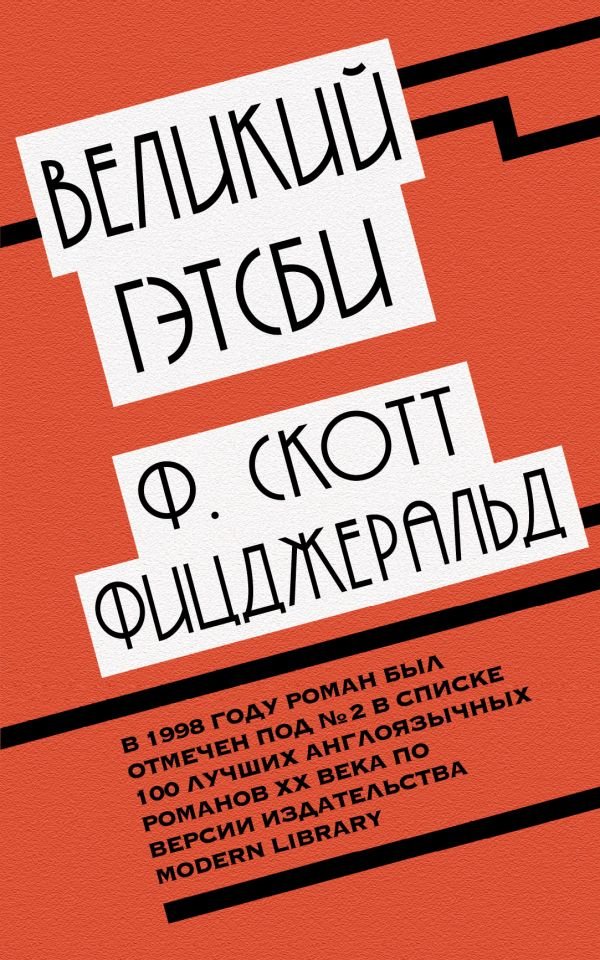 ВЕЛИКИЙ ГЭТСБИ

Ф. СКОТТ ФИЦДЖЕРАЛЬД

В 1998 ГОДУ РОМАН БЫЛ ОТМЕЧЕН ПОД №2 В СПИСКЕ 100 ЛУЧШИХ АНГЛОЯЗЫЧНЫХ РОМАНОВ XX ВЕКА ПО ВЕРСИИ ИЗДАТЕЛЬСТВА MODERN LIBRARY